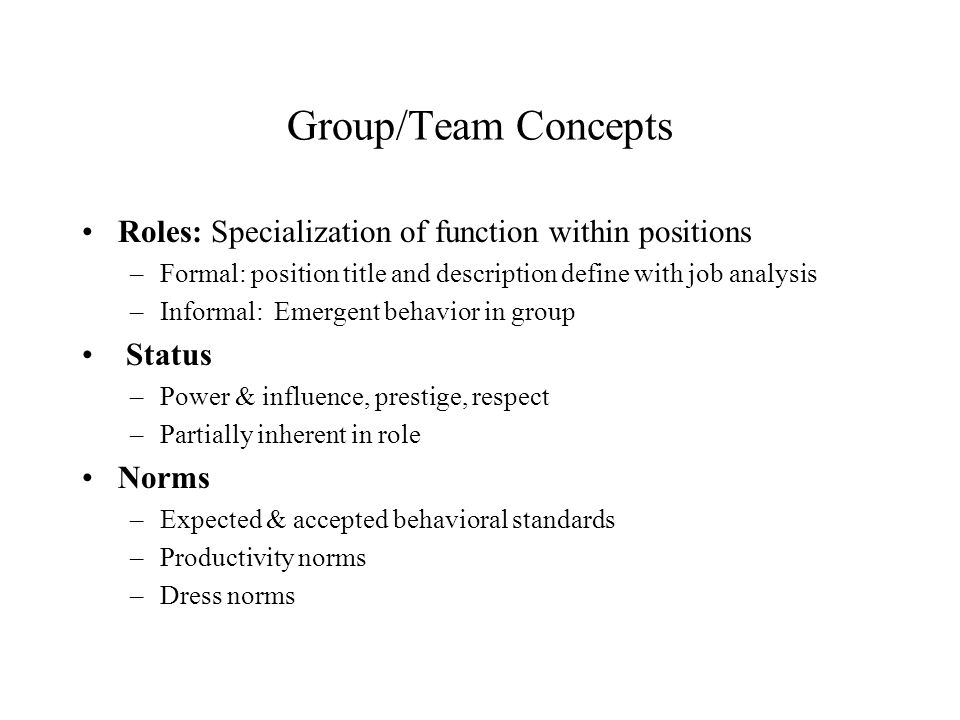 Group/Team Concepts

• Roles: Specialization of function within positions
– Formal: position title and description define with job analysis
– Informal: Emergent behavior in group

• Status
– Power & influence, prestige, respect
– Partially inherent in role

• Norms
– Expected & accepted behavioral standards
– Productivity norms
– Dress norms